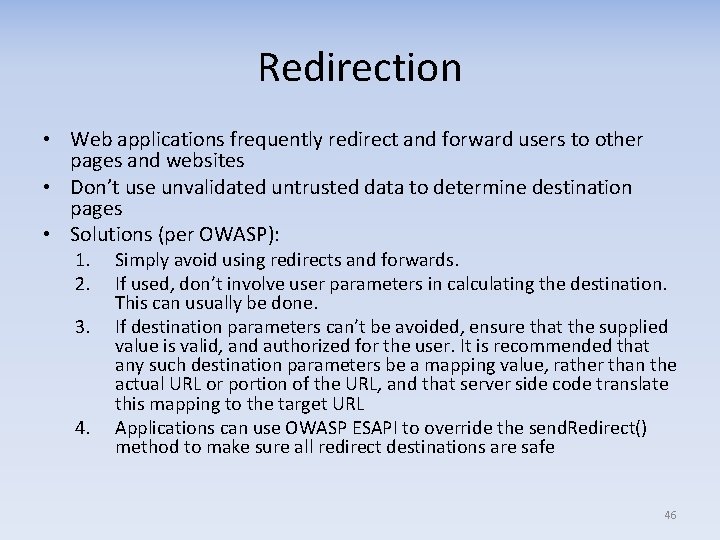 Redirection

• Web applications frequently redirect and forward users to other pages and websites
• Don't use unvalidated untrusted data to determine destination pages
• Solutions (per OWASP):
1. Simply avoid using redirects and forwards.
2. If used, don't involve user parameters in calculating the destination. This can usually be done.
3. If destination parameters can't be avoided, ensure that the supplied value is valid, and authorized for the user. It is recommended that any such destination parameters be a mapping value, rather than the actual URL or portion of the URL, and that server side code translate this mapping to the target URL
4. Applications can use OWASP ESAPI to override the sendRedirect() method to make sure all redirect destinations are safe

46